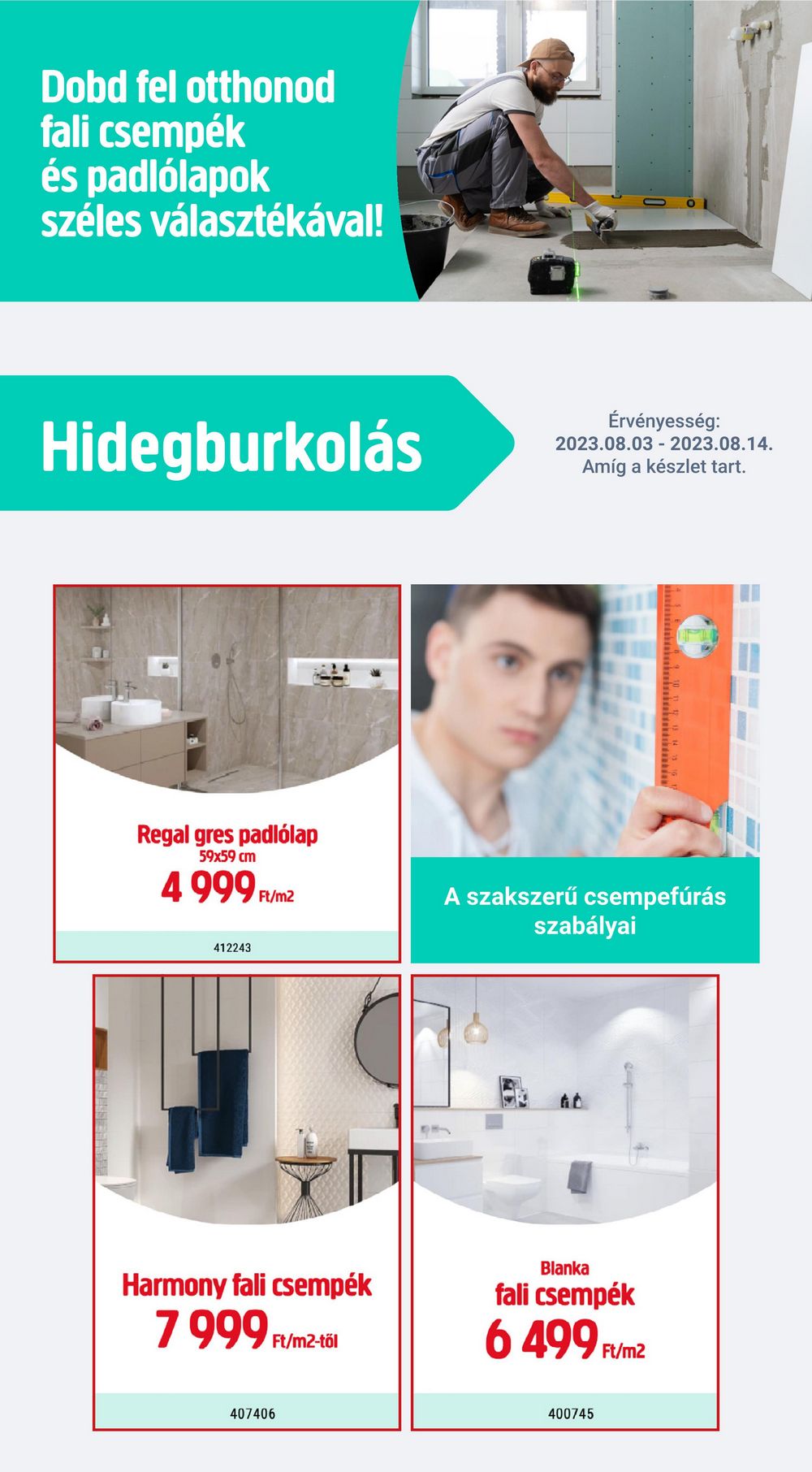 Dobd fel otthonod fali csempék és padlólapok széles választékával!

Hidegburkolás

Érvényesség:
2023.08.03 - 2023.08.14.
Amíg a készlet tart.

Regal gres padlólap
59x59 cm
4 999 Ft/m2
412243

A szakszerű csempefúrás szabályai

Harmony fali csempék
7 999 Ft/m2-től
407406

Blanka
fali csempék
6 499 Ft/m2
400745